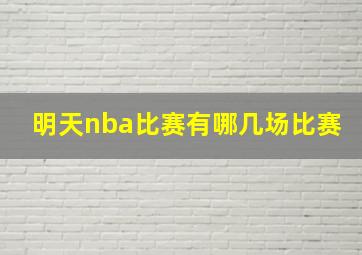 明天nba比赛有哪几场比赛